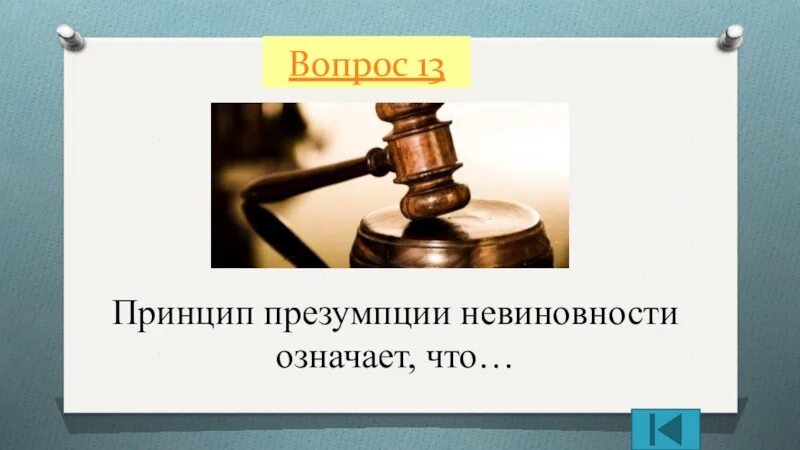 Вопрос 13

Принцип презумпции невиновности означает, что…